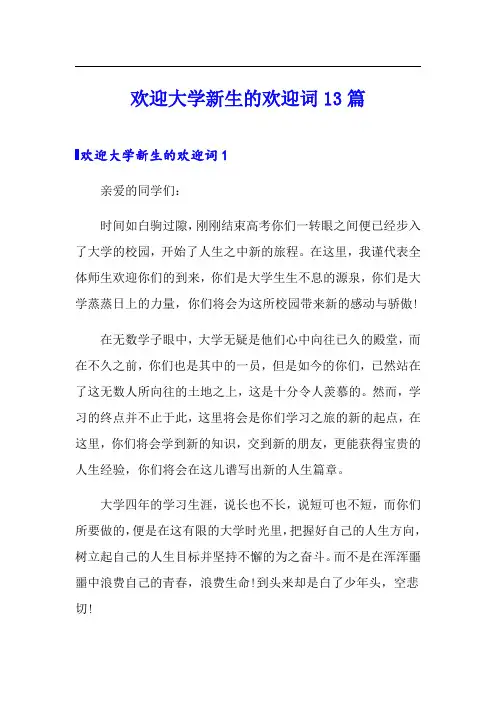 欢迎大学新生的欢迎词13篇

欢迎大学新生的欢迎词1

亲爱的同学们：

时间如白驹过隙，刚刚结束高考你们一转眼之间便已经步入了大学的校园，开始了人生之中新的旅程。在这里，我谨代表全体师生欢迎你们的到来，你们是大学生生不息的源泉，你们是大学蒸蒸日上的力量，你们将会为这所校园带来新的感动与骄傲！

在无数学子眼中，大学无疑是他们心中向往已久的殿堂，而在不久之前，你们也是其中的一员，但是如今的你们，已然站在了这无数人所向往的土地之上，这是十分令人羡慕的。然而，学习的终点并不止于此，这里将会是你们学习之旅的新的起点，在这里，你们将会学到新的知识，交到新的朋友，更能获得宝贵的人生经验，你们将会在这儿谱写出新的人生篇章。

大学四年的学习生涯，说长也不长，说短可也不短，而你们所要做的，便是在这有限的大学时光里，把握好自己的人生方向，树立起自己的人生目标并坚持不懈的为之奋斗。而不是在浑浑噩噩中浪费自己的青春，浪费生命！到头来却是白了少年头，空悲切！